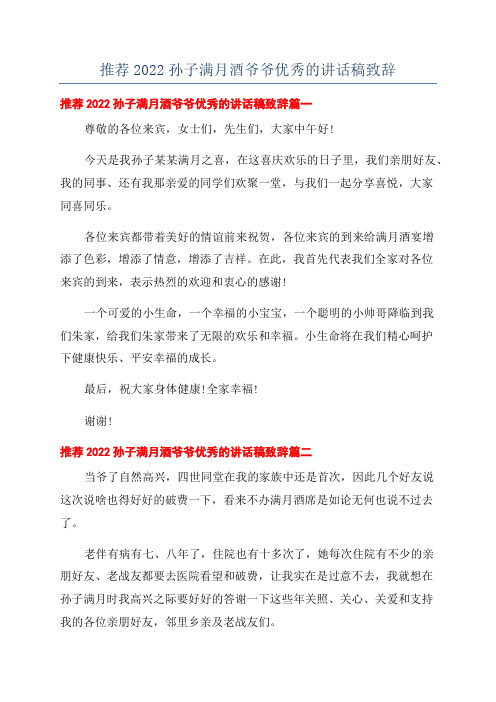 推荐 2022 孙子满月酒爷爷优秀的讲话稿致辞

推荐 2022 孙子满月酒爷爷优秀的讲话稿致辞篇一

尊敬的各位来宾，女士们，先生们，大家中午好!

今天是我孙子某某满月之喜，在这喜庆欢乐的日子里，我们亲朋好友、我的同事、还有我那亲爱的同学们欢聚一堂，与我们一起分享喜悦，大家同喜同乐。

各位来宾都带着美好的情谊前来祝贺，各位来宾的到来给满月酒宴增添了色彩，增添了情意，增添了吉祥。在此，我首先代表我们全家对各位来宾的到来，表示热烈的欢迎和衷心的感谢!

一个可爱的小生命，一个幸福的小宝宝，一个聪明的小帅哥降临到我们朱家，给我们朱家带来了无限的欢乐和幸福。小生命将在我们精心呵护下健康快乐、平安幸福的成长。

最后，祝大家身体健康!全家幸福!

谢谢!

推荐 2022 孙子满月酒爷爷优秀的讲话稿致辞篇二

当爷了自然高兴，四世同堂在我的家族中还是首次，因此几个好友说这次说啥也得好好的破费一下，看来不办满月酒席是如论无何也说不过去了。

老伴有病有七、八年了，住院也有十多次了，她每次住院有不少的亲朋好友、老战友都要去医院看望和破费，让我实在是过意不去，我就想在孙子满月时我高兴之际要好好的答谢一下这些年关照、关心、关爱和支持我的各位亲朋好友，邻里乡亲及老战友们。